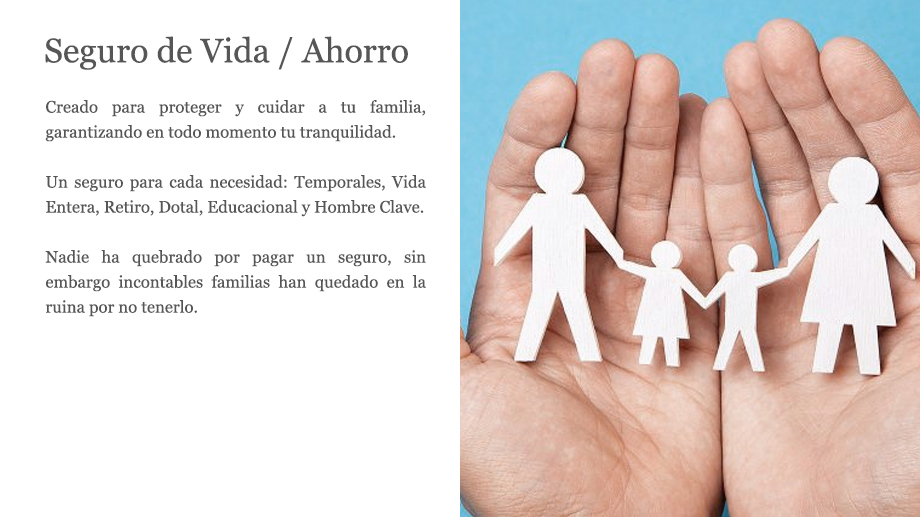 Seguro de Vida / Ahorro

Creado para proteger y cuidar a tu familia, garantizando en todo momento tu tranquilidad.

Un seguro para cada necesidad: Temporales, Vida Entera, Retiro, Dotal, Educacional y Hombre Clave.

Nadie ha quebrado por pagar un seguro, sin embargo incontables familias han quedado en la ruina por no tenerlo.